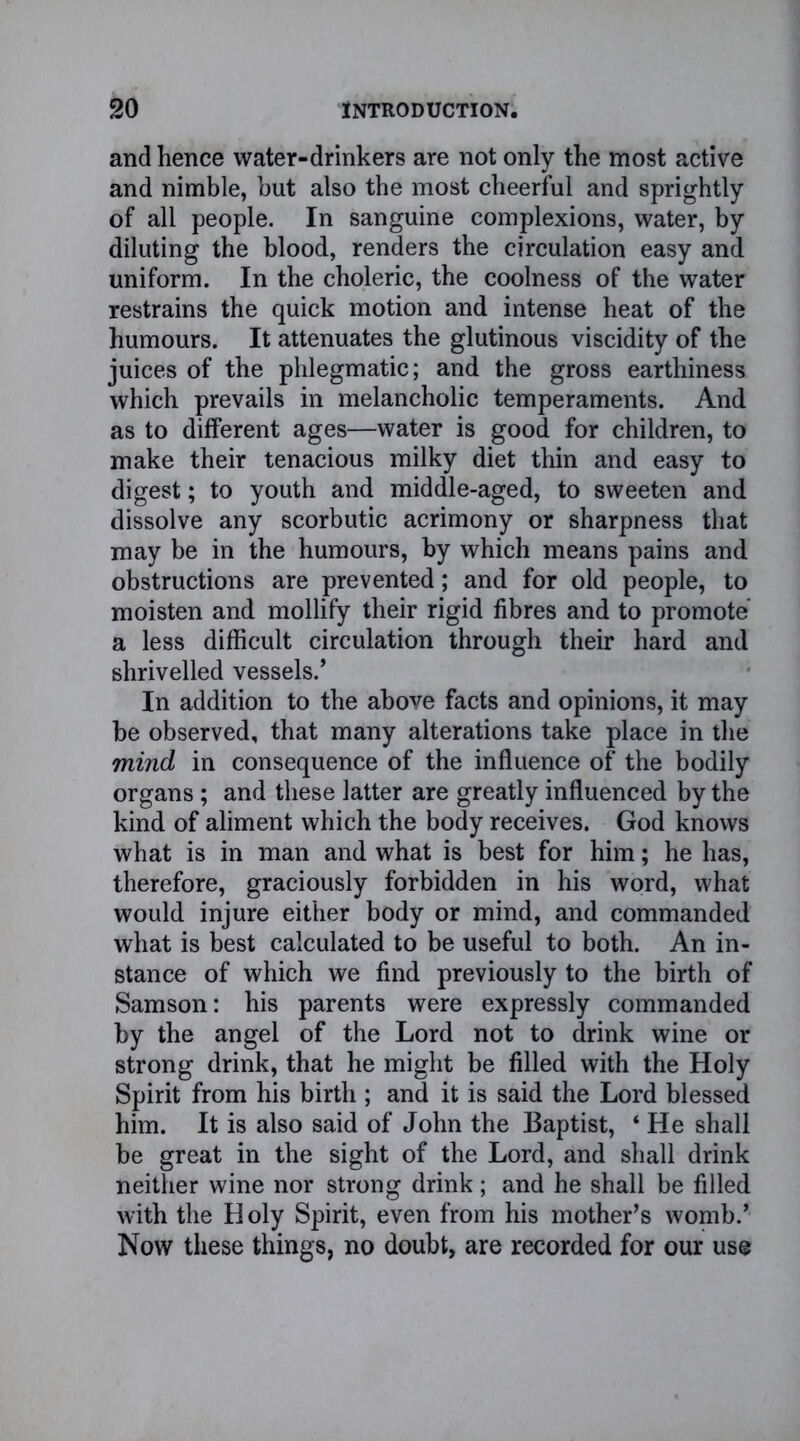 20 INTRODUCTION.

and hence water-drinkers are not only the most active and nimble, but also the most cheerful and sprightly of all people. In sanguine complexions, water, by diluting the blood, renders the circulation easy and uniform. In the choleric, the coolness of the water restrains the quick motion and intense heat of the humours. It attenuates the glutinous viscidity of the juices of the phlegmatic; and the gross earthiness which prevails in melancholic temperaments. And as to different ages—water is good for children, to make their tenacious milky diet thin and easy to digest; to youth and middle-aged, to sweeten and dissolve any scorbutic acrimony or sharpness that may be in the humours, by which means pains and obstructions are prevented; and for old people, to moisten and mollify their rigid fibres and to promote a less difficult circulation through their hard and shrivelled vessels.'

In addition to the above facts and opinions, it may be observed, that many alterations take place in the mind in consequence of the influence of the bodily organs; and these latter are greatly influenced by the kind of aliment which the body receives. God knows what is in man and what is best for him; he has, therefore, graciously forbidden in his word, what would injure either body or mind, and commanded what is best calculated to be useful to both. An instance of which we find previously to the birth of Samson: his parents were expressly commanded by the angel of the Lord not to drink wine or strong drink, that he might be filled with the Holy Spirit from his birth; and it is said the Lord blessed him. It is also said of John the Baptist, 'He shall be great in the sight of the Lord, and shall drink neither wine nor strong drink; and he shall be filled with the Holy Spirit, even from his mother's womb.' Now these things, no doubt, are recorded for our use